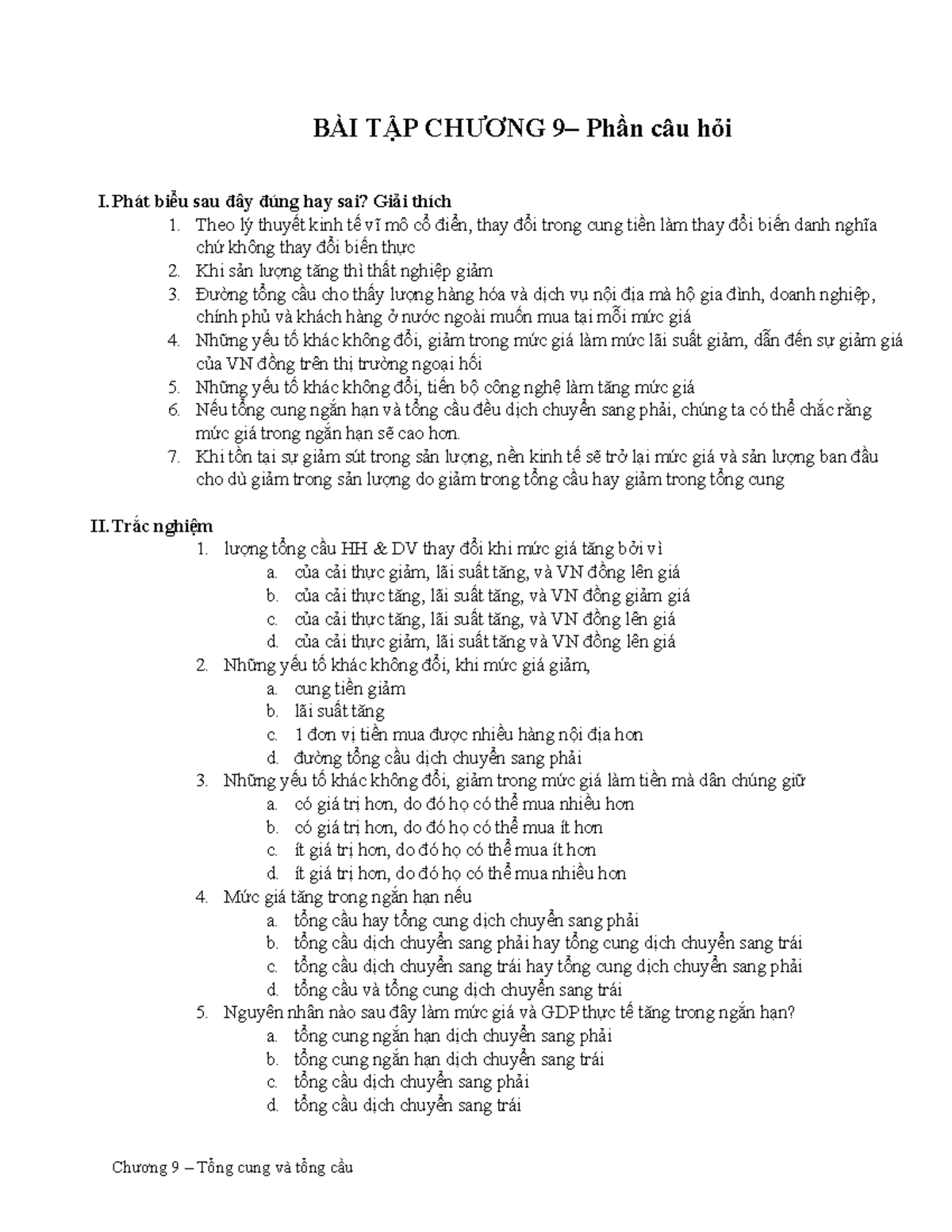 BÀI TẬP CHƯƠNG 9– Phần câu hỏi

I. Phát biểu sau đây đúng hay sai? Giải thích

1. Theo lý thuyết kinh tế vĩ mô cổ điển, thay đổi trong cung tiền làm thay đổi biến danh nghĩa chứ không thay đổi biến thực
2. Khi sản lượng tăng thì thất nghiệp giảm
3. Đường tổng cầu cho thấy lượng hàng hóa và dịch vụ nội địa mà hộ gia đình, doanh nghiệp, chính phủ và khách hàng ở nước ngoài muốn mua tại mỗi mức giá
4. Những yếu tố khác không đổi, giảm trong mức giá làm mức lãi suất giảm, dẫn đến sự giảm giá của VN đồng trên thị trường ngoại hối
5. Những yếu tố khác không đổi, tiến bộ công nghệ làm tăng mức giá
6. Nếu tổng cung ngắn hạn và tổng cầu đều dịch chuyển sang phải, chúng ta có thể chắc rằng mức giá trong ngắn hạn sẽ cao hơn.
7. Khi tồn tại sự giảm sút trong sản lượng, nền kinh tế sẽ trở lại mức giá và sản lượng ban đầu cho dù giảm trong sản lượng do giảm trong tổng cầu hay giảm trong tổng cung

II. Trắc nghiệm

1. lượng tổng cầu HH & DV thay đổi khi mức giá tăng bởi vì
a. của cải thực giảm, lãi suất tăng, và VN đồng lên giá
b. của cải thực tăng, lãi suất tăng, và VN đồng giảm giá
c. của cải thực tăng, lãi suất tăng, và VN đồng lên giá
d. của cải thực giảm, lãi suất tăng và VN đồng lên giá
2. Những yếu tố khác không đổi, khi mức giá giảm,
a. cung tiền giảm
b. lãi suất tăng
c. 1 đơn vị tiền mua được nhiều hàng nội địa hơn
d. đường tổng cầu dịch chuyển sang phải
3. Những yếu tố khác không đổi, giảm trong mức giá làm tiền mà dân chúng giữ
a. có giá trị hơn, do đó họ có thể mua nhiều hơn
b. có giá trị hơn, do đó họ có thể mua ít hơn
c. ít giá trị hơn, do đó họ có thể mua ít hơn
d. ít giá trị hơn, do đó họ có thể mua nhiều hơn
4. Mức giá tăng trong ngắn hạn nếu
a. tổng cầu hay tổng cung dịch chuyển sang phải
b. tổng cầu dịch chuyển sang phải hay tổng cung dịch chuyển sang trái
c. tổng cầu dịch chuyển sang trái hay tổng cung dịch chuyển sang phải
d. tổng cầu và tổng cung dịch chuyển sang trái
5. Nguyên nhân nào sau đây làm mức giá và GDP thực tế tăng trong ngắn hạn?
a. tổng cung ngắn hạn dịch chuyển sang phải
b. tổng cung ngắn hạn dịch chuyển sang trái
c. tổng cầu dịch chuyển sang phải
d. tổng cầu dịch chuyển sang trái

Chương 9 – Tổng cung và tổng cầu